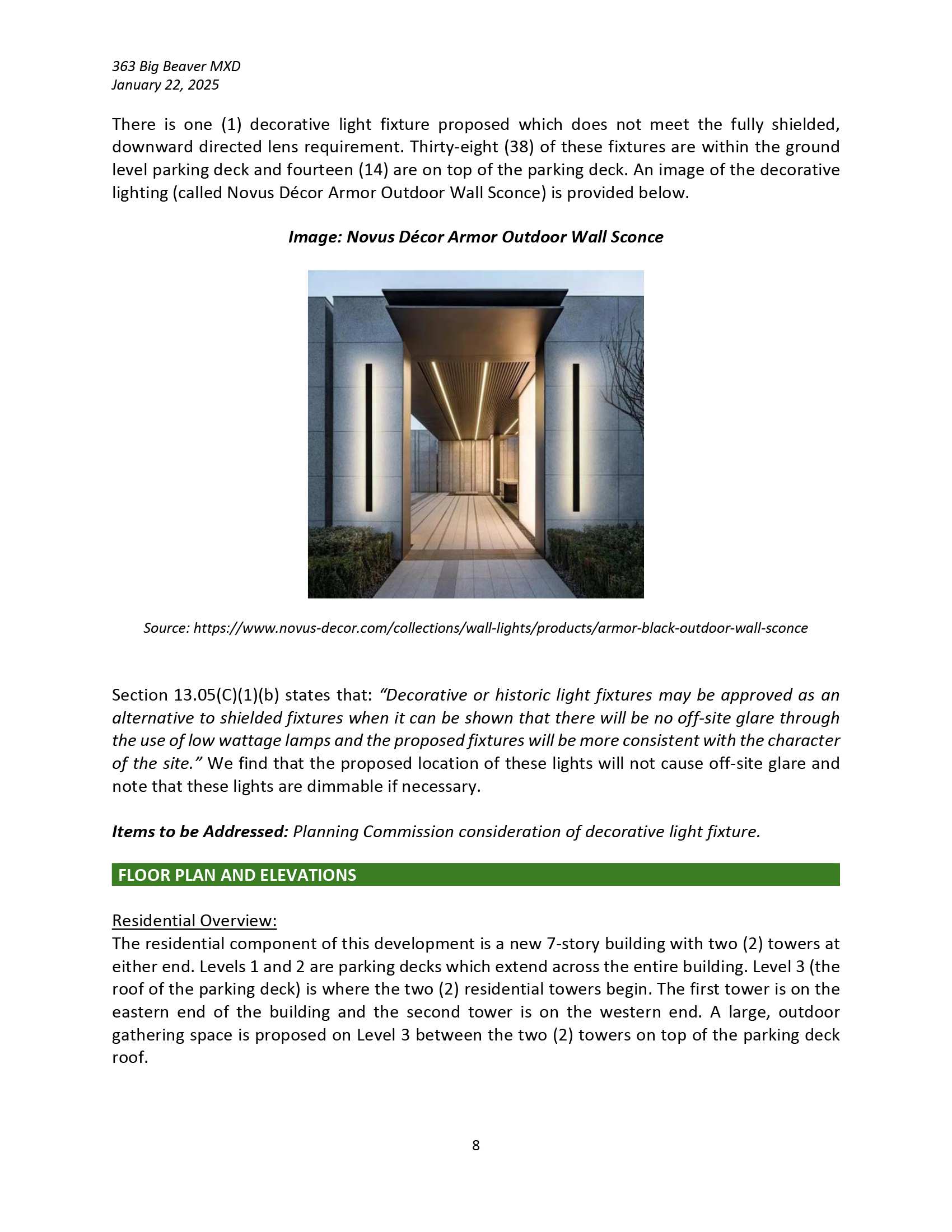 363 Big Beaver MXD
January 22, 2025

There is one (1) decorative light fixture proposed which does not meet the fully shielded, downward directed lens requirement. Thirty-eight (38) of these fixtures are within the ground level parking deck and fourteen (14) are on top of the parking deck. An image of the decorative lighting (called Novus Décor Armor Outdoor Wall Sconce) is provided below.

Image: Novus Décor Armor Outdoor Wall Sconce

Source: https://www.novus-decor.com/collections/wall-lights/products/armor-black-outdoor-wall-sconce

Section 13.05(C)(1)(b) states that: "Decorative or historic light fixtures may be approved as an alternative to shielded fixtures when it can be shown that there will be no off-site glare through the use of low wattage lamps and the proposed fixtures will be more consistent with the character of the site." We find that the proposed location of these lights will not cause off-site glare and note that these lights are dimmable if necessary.

Items to be Addressed: Planning Commission consideration of decorative light fixture.

FLOOR PLAN AND ELEVATIONS

Residential Overview:
The residential component of this development is a new 7-story building with two (2) towers at either end. Levels 1 and 2 are parking decks which extend across the entire building. Level 3 (the roof of the parking deck) is where the two (2) residential towers begin. The first tower is on the eastern end of the building and the second tower is on the western end. A large, outdoor gathering space is proposed on Level 3 between the two (2) towers on top of the parking deck roof.

8